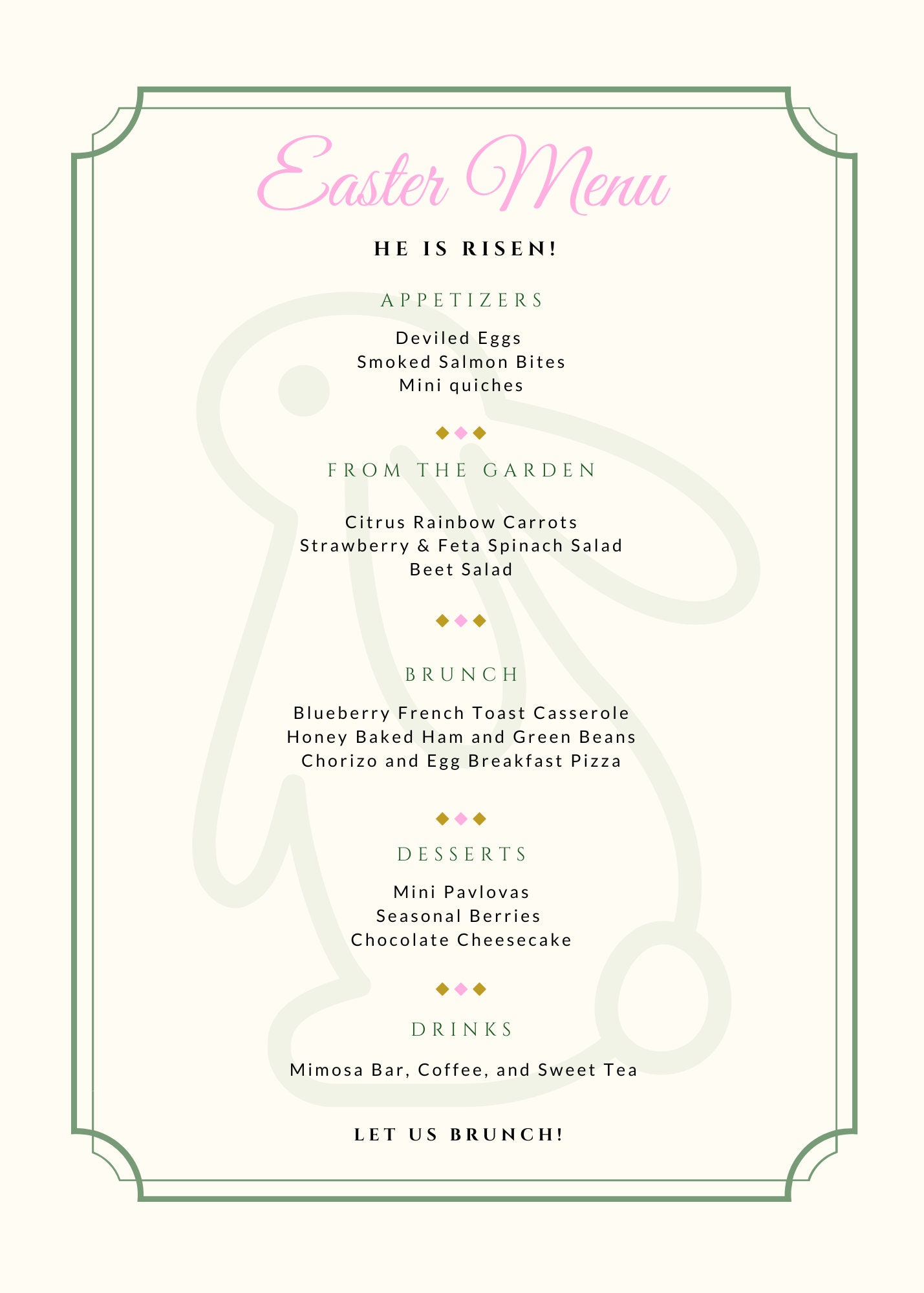 Easter Menu

HE IS RISEN!

APPETIZERS

Deviled Eggs
Smoked Salmon Bites
Mini quiches

FROM THE GARDEN

Citrus Rainbow Carrots
Strawberry & Feta Spinach Salad
Beet Salad

BRUNCH

Blueberry French Toast Casserole
Honey Baked Ham and Green Beans
Chorizo and Egg Breakfast Pizza

DESSERTS

Mini Pavlovas
Seasonal Berries
Chocolate Cheesecake

DRINKS

Mimosa Bar, Coffee, and Sweet Tea

LET US BRUNCH!